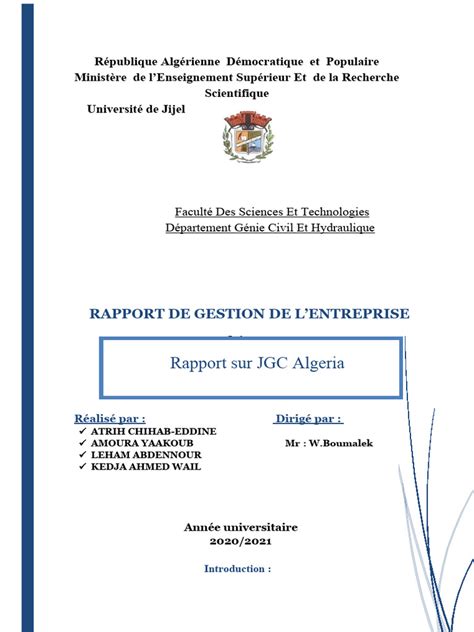 République Algérienne Démocratique et Populaire
Ministère de l'Enseignement Supérieur Et de la Recherche Scientifique
Université de Jijel

Faculté Des Sciences Et Technologies
Département Génie Civil Et Hydraulique

RAPPORT DE GESTION DE L'ENTREPRISE

Rapport sur JGC Algeria

Réalisé par :
✓ ATRIH CHIHAB-EDDINE
✓ AMOURA YAAKOUB
✓ LEHAM ABDENNOUR
✓ KEDJA AHMED WAIL

Dirigé par :
Mr : W.Boumalek

Année universitaire
2020/2021

Introduction :